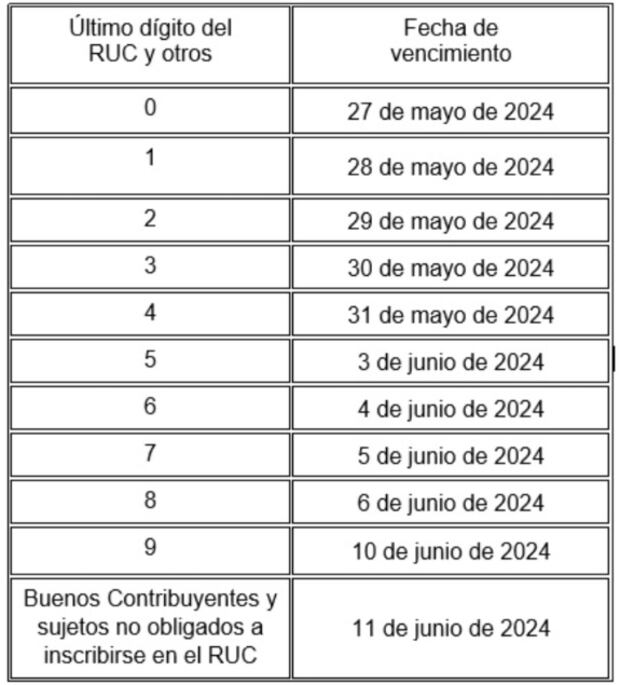 | Último dígito del RUC y otros | Fecha de vencimiento |
|---|---|
| 0 | 27 de mayo de 2024 |
| 1 | 28 de mayo de 2024 |
| 2 | 29 de mayo de 2024 |
| 3 | 30 de mayo de 2024 |
| 4 | 31 de mayo de 2024 |
| 5 | 3 de junio de 2024 |
| 6 | 4 de junio de 2024 |
| 7 | 5 de junio de 2024 |
| 8 | 6 de junio de 2024 |
| 9 | 10 de junio de 2024 |
| Buenos Contribuyentes y sujetos no obligados a inscribirse en el RUC | 11 de junio de 2024 |